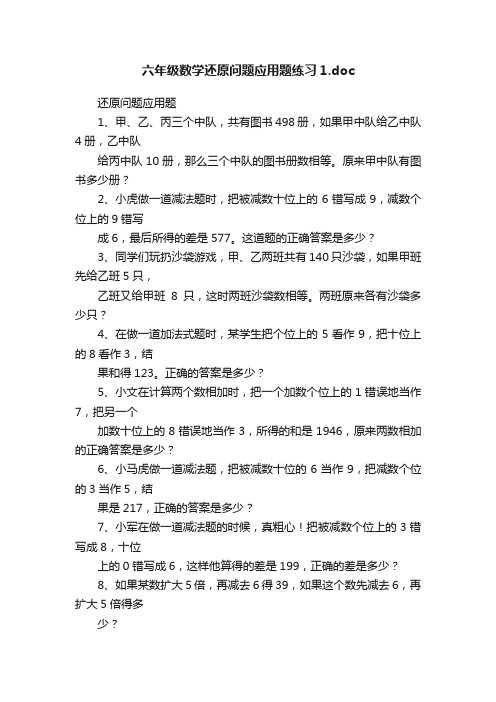 六年级数学还原问题应用题练习1.doc

还原问题应用题

1、甲、乙、丙三个中队，共有图书498册，如果甲中队给乙中队4册，乙中队

给丙中队10册，那么三个中队的图书册数相等。原来甲中队有图书多少册？

2、小虎做一道减法题时，把被减数十位上的6错写成9，减数个位上的9错写

成6，最后所得的差是577。这道题的正确答案是多少？

3、同学们玩扔沙袋游戏，甲、乙两班共有140只沙袋，如果甲班先给乙班5只，

乙班又给甲班 8 只，这时两班沙袋数相等。两班原来各有沙袋多少只？

4、在做一道加法式题时，某学生把个位上的5看作9，把十位上的8看作3，结

果和得123。正确的答案是多少？

5、小文在计算两个数相加时，把一个加数个位上的1错误地当作7，把另一个

加数十位上的8错误地当作3，所得的和是1946，原来两数相加的正确答案是多少？

6、小马虎做一道减法题，把被减数十位的6当作9，把减数个位的3当作5，结

果是217，正确的答案是多少？

7、小军在做一道减法题的时候，真粗心！把被减数个位上的3错写成8，十位

上的0错写成6，这样他算得的差是199，正确的差是多少？

8、如果某数扩大5倍，再减去6得39，如果这个数先减去6，再扩大5倍得多

少？